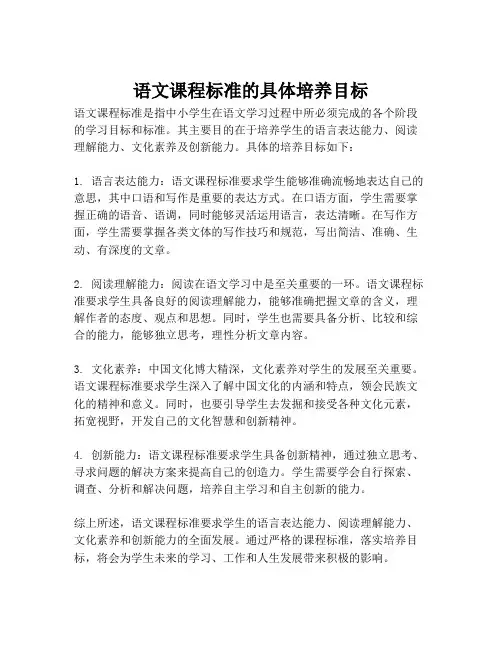 语文课程标准的具体培养目标

语文课程标准是指中小学生在语文学习过程中所必须完成的各个阶段的学习目标和标准。其主要目的在于培养学生的语言表达能力、阅读理解能力、文化素养及创新能力。具体的培养目标如下：

1. 语言表达能力：语文课程标准要求学生能够准确流畅地表达自己的意思，其中口语和写作是重要的表达方式。在口语方面，学生需要掌握正确的语音、语调，同时能够灵活运用语言，表达清晰。在写作方面，学生需要掌握各类文体的写作技巧和规范，写出简洁、准确、生动、有深度的文章。

2. 阅读理解能力：阅读在语文学习中是至关重要的一环。语文课程标准要求学生具备良好的阅读理解能力，能够准确把握文章的含义，理解作者的态度、观点和思想。同时，学生也需要具备分析、比较和综合的能力，能够独立思考，理性分析文章内容。

3. 文化素养：中国文化博大精深，文化素养对学生的发展至关重要。语文课程标准要求学生深入了解中国文化的内涵和特点，领会民族文化的精神和意义。同时，也要引导学生去发掘和接受各种文化元素，拓宽视野，开发自己的文化智慧和创新精神。

4. 创新能力：语文课程标准要求学生具备创新精神，通过独立思考、寻求问题的解决方案来提高自己的创造力。学生需要学会自行探索、调查、分析和解决问题，培养自主学习和自主创新的能力。

综上所述，语文课程标准要求学生的语言表达能力、阅读理解能力、文化素养和创新能力的全面发展。通过严格的课程标准，落实培养目标，将会为学生未来的学习、工作和人生发展带来积极的影响。